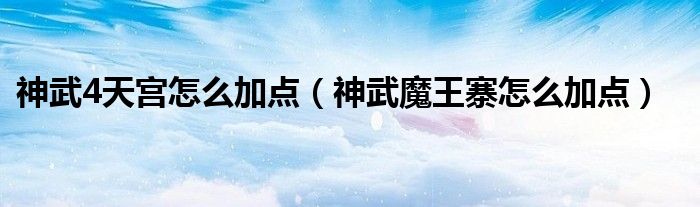 神武4天宫怎么加点（神武魔王寨怎么加点）